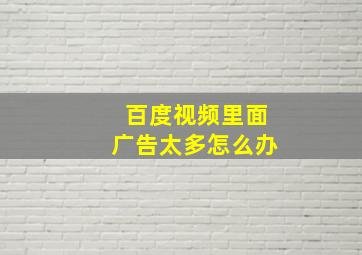 百度视频里面
广告太多怎么办